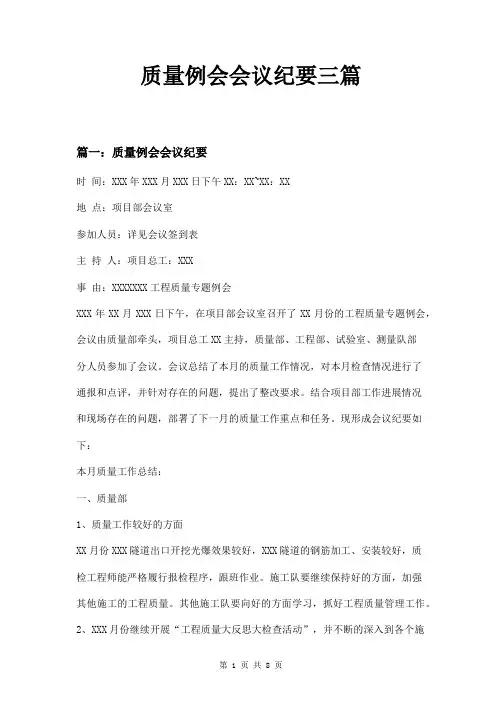 质量例会会议纪要三篇

篇一：质量例会会议纪要

时 间：XXX年XXX月XXX日下午XX：XX~XX：XX

地 点：项目部会议室

参加人员：详见会议签到表

主 持 人：项目总工：XXX

事 由：XXXXXXX工程质量专题例会

XXX年XX月XXX日下午，在项目部会议室召开了XX月份的工程质量专题例会，会议由质量部牵头，项目总工XX主持，质量部、工程部、试验室、测量队部分人员参加了会议。会议总结了本月的质量工作情况，对本月检查情况进行了通报和点评，并针对存在的问题，提出了整改要求。结合项目部工作进展情况和现场存在的问题，部署了下一月的质量工作重点和任务。现形成会议纪要如下：

本月质量工作总结：

一、质量部

1、质量工作较好的方面

XX月份XXX隧道出口开挖光爆效果较好，XXX隧道的钢筋加工、安装较好，质检工程师能严格履行报检程序，跟班作业。施工队要继续保持好的方面，加强其他施工的工程质量。其他施工队要向好的方面学习，抓好工程质量管理工作。

2、XXX月份继续开展“工程质量大反思大检查活动”，并不断的深入到各个施

第 1 页 共 8 页